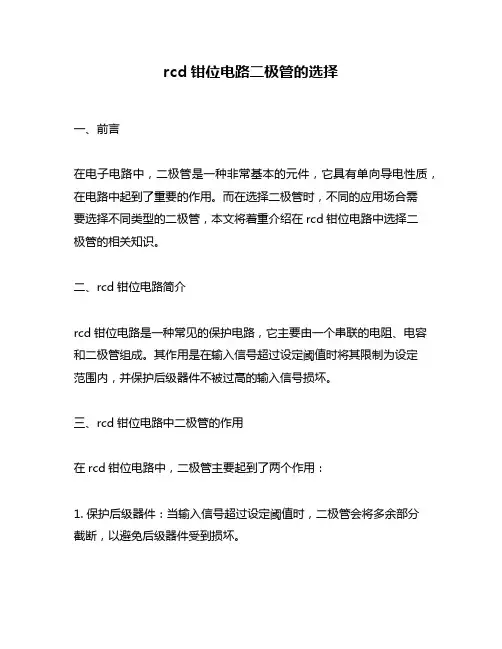 rcd 钳位电路二极管的选择

一、前言

在电子电路中，二极管是一种非常基本的元件，它具有单向导电性质，在电路中起到了重要的作用。而在选择二极管时，不同的应用场合需要选择不同类型的二极管，本文将着重介绍在 rcd 钳位电路中选择二极管的相关知识。

二、rcd 钳位电路简介

rcd 钳位电路是一种常见的保护电路，它主要由一个串联的电阻、电容和二极管组成。其作用是在输入信号超过设定阈值时将其限制为设定范围内，并保护后级器件不被过高的输入信号损坏。

三、rcd 钳位电路中二极管的作用

在 rcd 钳位电路中，二极管主要起到了两个作用：

1. 保护后级器件：当输入信号超过设定阈值时，二极管会将多余部分截断，以避免后级器件受到损坏。